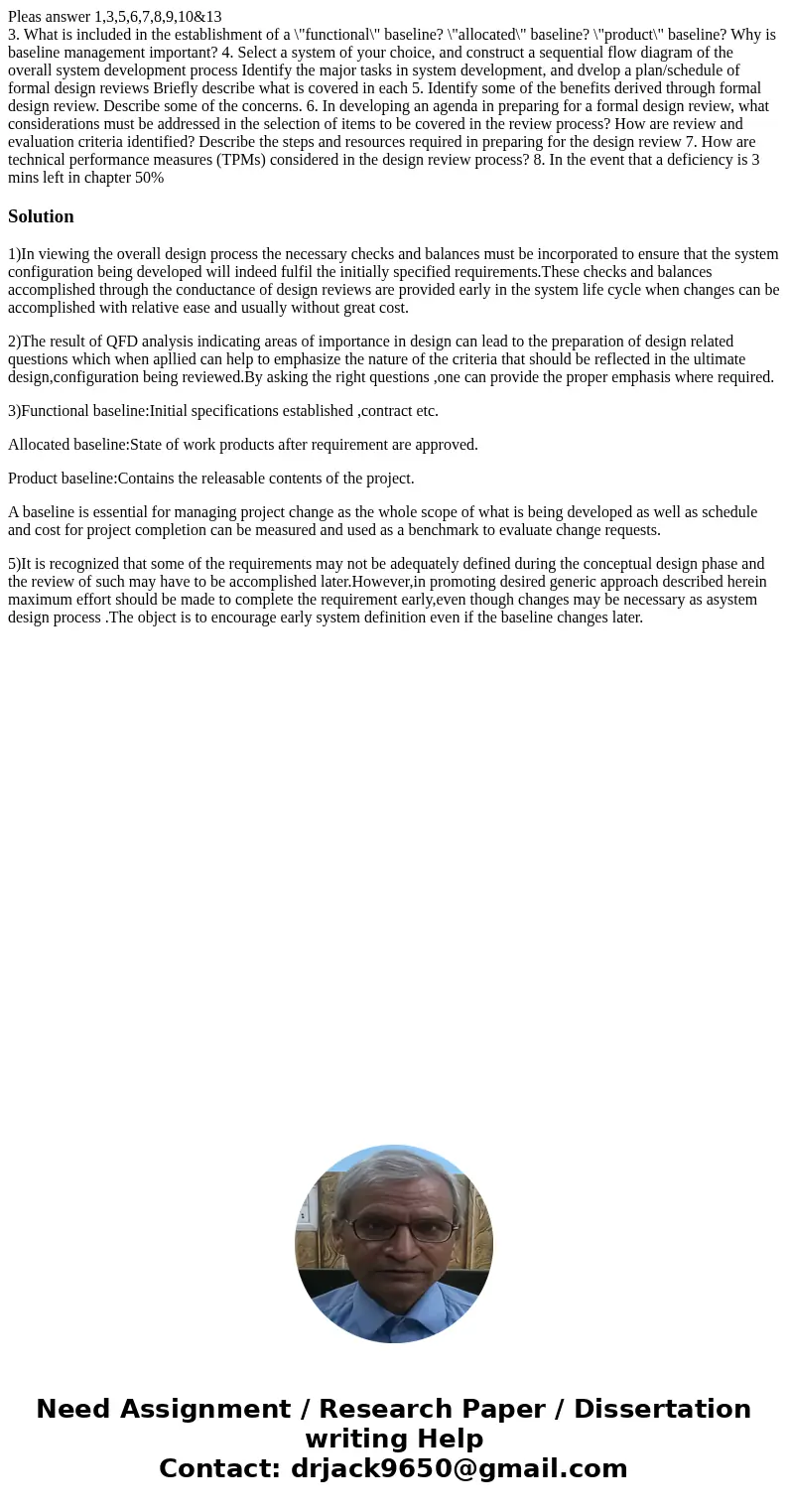 Pleas answer 1,3,5,6,7,8,9,10&13
3. What is included in the establishment of a \"functional\" baseline? \"allocated\" baseline? \"product\" baseline? Why is baseline management important? 4. Select a system of your choice, and construct a sequential flow diagram of the overall system development process Identify the major tasks in system development, and dvelop a plan/schedule of formal design reviews Briefly describe what is covered in each 5. Identify some of the benefits derived through formal design review. Describe some of the concerns. 6. In developing an agenda in preparing for a formal design review, what considerations must be addressed in the selection of items to be covered in the review process? How are review and evaluation criteria identified? Describe the steps and resources required in preparing for the design review 7. How are technical performance measures (TPMs) considered in the design review process? 8. In the event that a deficiency is 3 mins left in chapter 50%

Solution

1)In viewing the overall design process the necessary checks and balances must be incorporated to ensure that the system configuration being developed will indeed fulfil the initially specified requirements.These checks and balances accomplished through the conductance of design reviews are provided early in the system life cycle when changes can be accomplished with relative ease and usually without great cost.

2)The result of QFD analysis indicating areas of importance in design can lead to the preparation of design related questions which when apllied can help to emphasize the nature of the criteria that should be reflected in the ultimate design,configuration being reviewed.By asking the right questions ,one can provide the proper emphasis where required.

3)Functional baseline:Initial specifications established ,contract etc.

Allocated baseline:State of work products after requirement are approved.

Product baseline:Contains the releasable contents of the project.

A baseline is essential for managing project change as the whole scope of what is being developed as well as schedule and cost for project completion can be measured and used as a benchmark to evaluate change requests.

5)It is recognized that some of the requirements may not be adequately defined during the conceptual design phase and the review of such may have to be accomplished later.However,in promoting desired generic approach described herein maximum effort should be made to complete the requirement early,even though changes may be necessary as asystem design process .The object is to encourage early system definition even if the baseline changes later.

Need Assignment / Research Paper / Dissertation writing Help
Contact: drjack9650@gmail.com